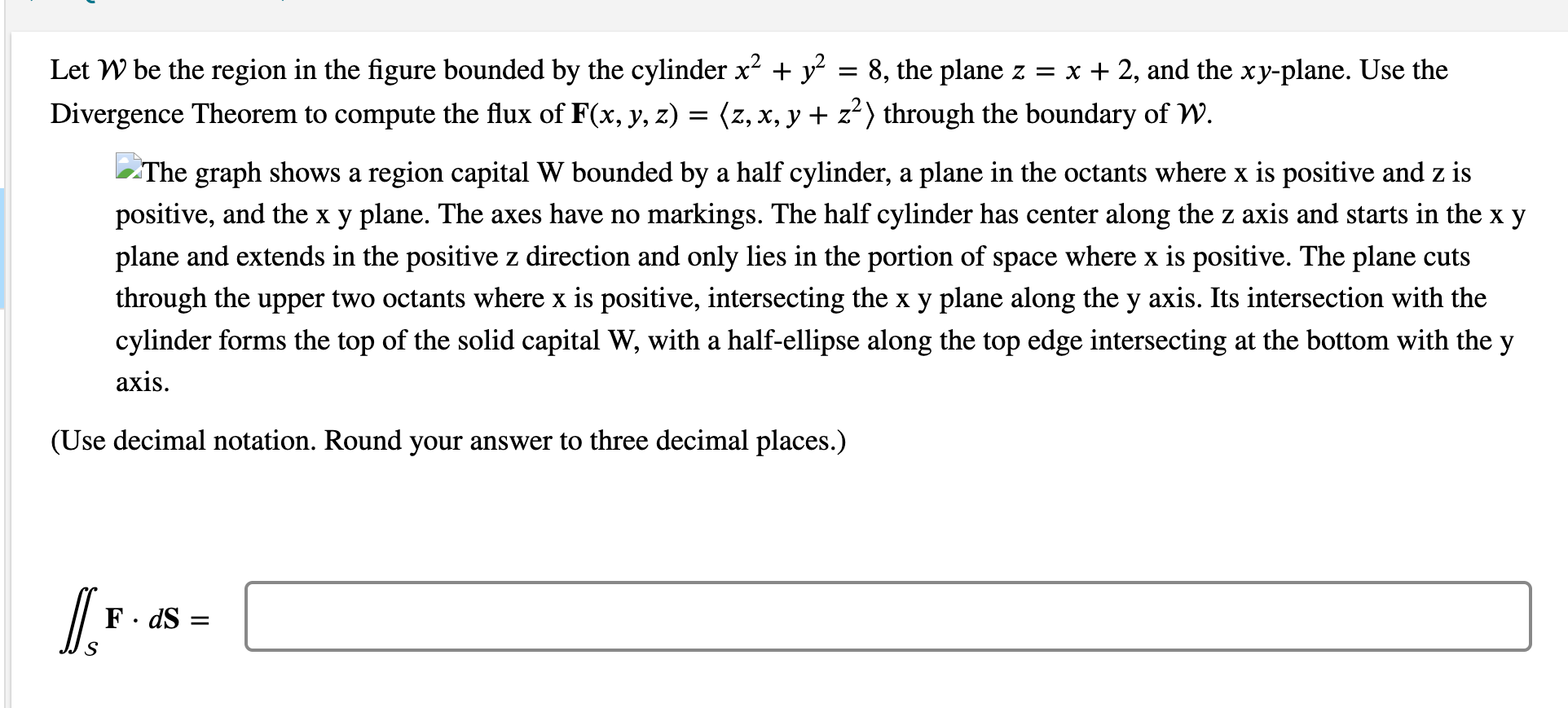 Let $\mathcal{W}$ be the region in the figure bounded by the cylinder $x^2 + y^2 = 8$, the plane $z = x + 2$, and the $xy$-plane. Use the Divergence Theorem to compute the flux of $\mathbf{F}(x, y, z) = \langle z, x, y + z^2 \rangle$ through the boundary of $\mathcal{W}$.

The graph shows a region capital W bounded by a half cylinder, a plane in the octants where x is positive and z is positive, and the x y plane. The axes have no markings. The half cylinder has center along the z axis and starts in the x y plane and extends in the positive z direction and only lies in the portion of space where x is positive. The plane cuts through the upper two octants where x is positive, intersecting the x y plane along the y axis. Its intersection with the cylinder forms the top of the solid capital W, with a half-ellipse along the top edge intersecting at the bottom with the y axis.

(Use decimal notation. Round your answer to three decimal places.)

$\iint_S \mathbf{F} \cdot d\mathbf{S} =$